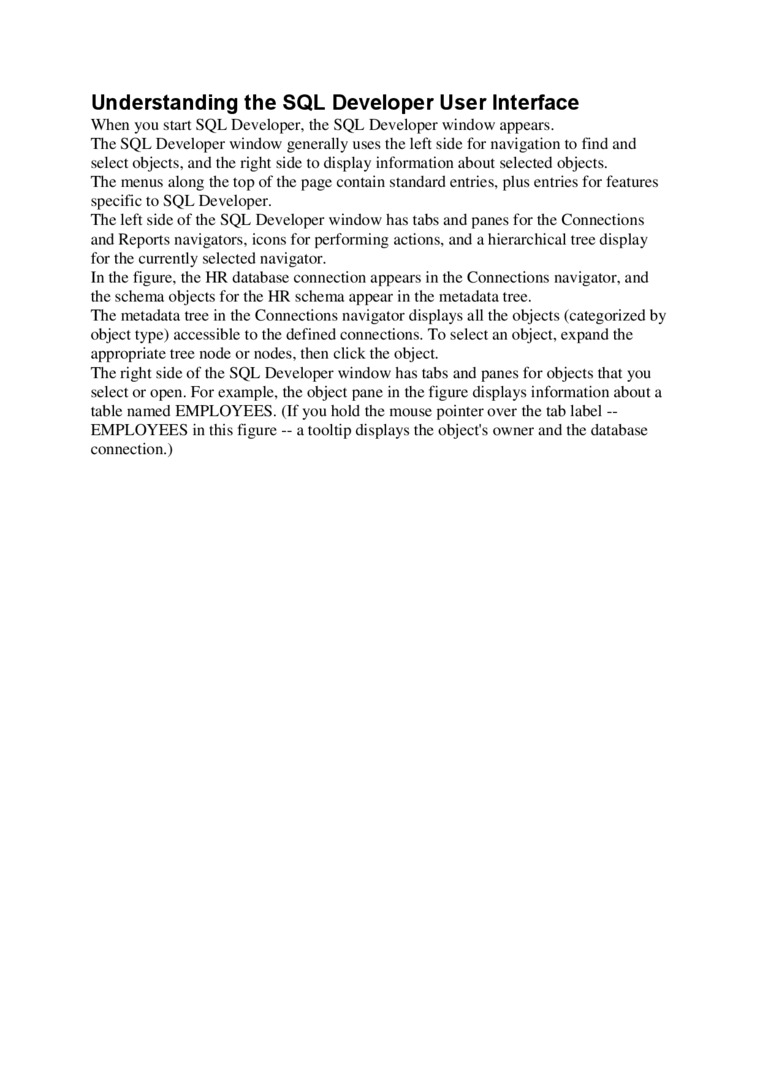 Understanding the SQL Developer User Interface
When you start SQL Developer, the SQL Developer window appears.
The SQL Developer window generally uses the left side for navigation to find and select objects, and the right side to display information about selected objects.
The menus along the top of the page contain standard entries, plus entries for features specific to SQL Developer.
The left side of the SQL Developer window has tabs and panes for the Connections and Reports navigators, icons for performing actions, and a hierarchical tree display for the currently selected navigator.
In the figure, the HR database connection appears in the Connections navigator, and the schema objects for the HR schema appear in the metadata tree.
The metadata tree in the Connections navigator displays all the objects (categorized by object type) accessible to the defined connections. To select an object, expand the appropriate tree node or nodes, then click the object.
The right side of the SQL Developer window has tabs and panes for objects that you select or open. For example, the object pane in the figure displays information about a table named EMPLOYEES. (If you hold the mouse pointer over the tab label -- EMPLOYEES in this figure -- a tooltip displays the object's owner and the database connection.)